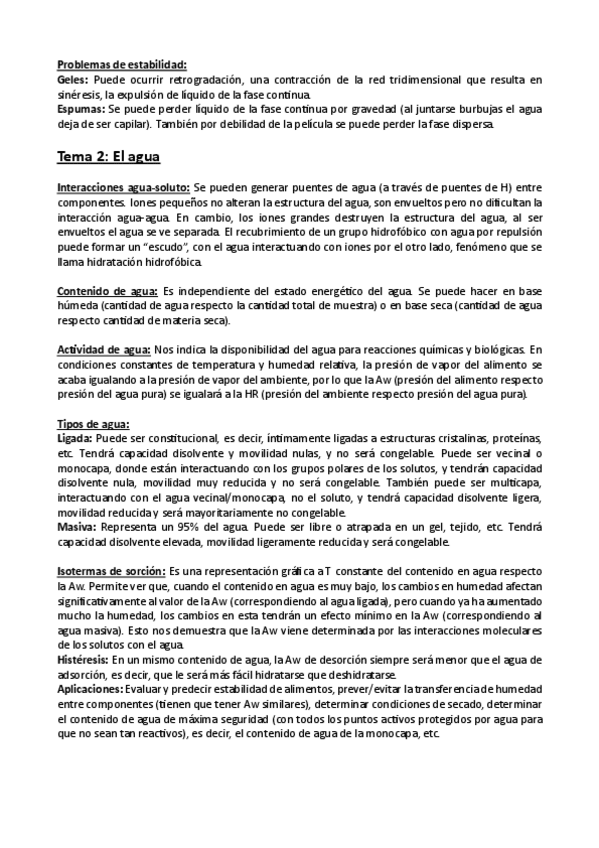 Problemas de estabilidad:
Geles: Puede ocurrir retrogradación, una contracción de la red tridimensional que resulta en sinéresis, la expulsión de líquido de la fase continua.
Espumas: Se puede perder líquido de la fase continua por gravedad (al juntarse burbujas el agua deja de ser capilar). También por debilidad de la película se puede perder la fase dispersa.

Tema 2: El agua

Interacciones agua-soluto: Se pueden generar puentes de agua (a través de puentes de H) entre componentes. Iones pequeños no alteran la estructura del agua, son envueltos pero no dificultan la interacción agua-agua. En cambio, los iones grandes destruyen la estructura del agua, al ser envueltos el agua se ve separada. El recubrimiento de un grupo hidrofóbico con agua por repulsión puede formar un "escudo", con el agua interactuando con iones por el otro lado, fenómeno que se llama hidratación hidrofóbica.

Contenido de agua: Es independiente del estado energético del agua. Se puede hacer en base húmeda (cantidad de agua respecto la cantidad total de muestra) o en base seca (cantidad de agua respecto cantidad de materia seca).

Actividad de agua: Nos indica la disponibilidad del agua para reacciones químicas y biológicas. En condiciones constantes de temperatura y humedad relativa, la presión de vapor del alimento se acaba igualando a la presión de vapor del ambiente, por lo que la Aw (presión del alimento respecto presión del agua pura) se igualará a la HR (presión del ambiente respecto presión del agua pura).

Tipos de agua:
Ligada: Puede ser constitucional, es decir, íntimamente ligadas a estructuras cristalinas, proteínas, etc. Tendrá capacidad disolvente y movilidad nulas, y no será congelable. Puede ser vecinal o monocapa, donde están interactuando con los grupos polares de los solutos, y tendrán capacidad disolvente nula, movilidad muy reducida y no será congelable. También puede ser multicapa, interactuando con el agua vecinal/monocapa, no el soluto, y tendrá capacidad disolvente ligera, movilidad reducida y será mayoritariamente no congelable.
Masiva: Representa un 95% del agua. Puede ser libre o atrapada en un gel, tejido, etc. Tendrá capacidad disolvente elevada, movilidad ligeramente reducida y será congelable.

Isotermas de sorción: Es una representación gráfica a T constante del contenido en agua respecto la Aw. Permite ver que, cuando el contenido en agua es muy bajo, los cambios en humedad afectan significativamente al valor de la Aw (correspondiendo al agua ligada), pero cuando ya ha aumentado mucho la humedad, los cambios en esta tendrán un efecto mínimo en la Aw (correspondiendo al agua masiva). Esto nos demuestra que la Aw viene determinada por las interacciones moleculares de los solutos con el agua.
Histéresis: En un mismo contenido de agua, la Aw de desorción siempre será menor que el agua de adsorción, es decir, que le será más fácil hidratarse que deshidratarse.
Aplicaciones: Evaluar y predecir estabilidad de alimentos, prever/evitar la transferencia de humedad entre componentes (tienen que tener Aw similares), determinar condiciones de secado, determinar el contenido de agua de máxima seguridad (con todos los puntos activos protegidos por agua para que no sean tan reactivos), es decir, el contenido de agua de la monocapa, etc.